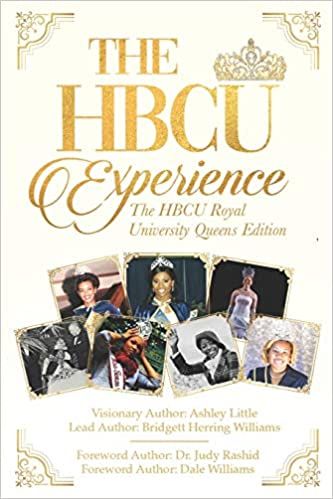 THE HBCU Experience

The HBCU Royal University Queens Edition

Visionary Author: Ashley Little
Lead Author: Bridgett Herring Williams

Foreword Author: Dr. Judy Rashid
Foreword Author: Dale Williams